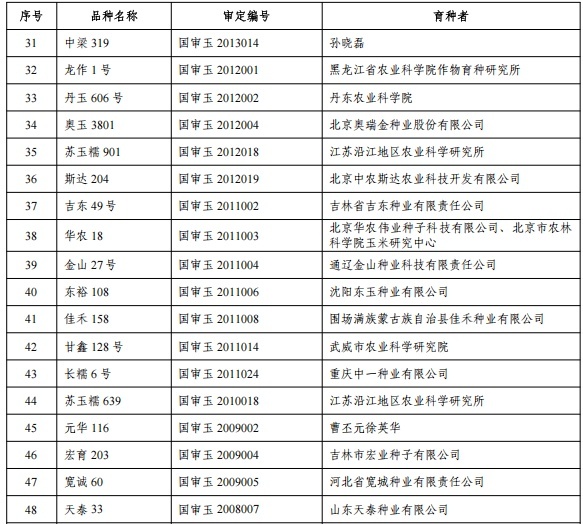 | 序号 | 品种名称 | 审定编号 | 育种者 |
|---|---|---|---|
| 31 | 中梁 319 | 国审玉 2013014 | 孙晓磊 |
| 32 | 龙作 1 号 | 国审玉 2012001 | 黑龙江省农业科学院作物育种研究所 |
| 33 | 丹玉 606 号 | 国审玉 2012002 | 丹东农业科学院 |
| 34 | 奥玉 3801 | 国审玉 2012004 | 北京奥瑞金种业股份有限公司 |
| 35 | 苏玉糯 901 | 国审玉 2012018 | 江苏沿江地区农业科学研究所 |
| 36 | 斯达 204 | 国审玉 2012019 | 北京中农斯达农业科技开发有限公司 |
| 37 | 吉东 49 号 | 国审玉 2011002 | 吉林省吉东种业有限责任公司 |
| 38 | 华农 18 | 国审玉 2011003 | 北京华农伟业种子科技有限公司、北京市农林科学院玉米研究中心 |
| 39 | 金山 27 号 | 国审玉 2011004 | 通辽金山种业科技有限责任公司 |
| 40 | 东裕 108 | 国审玉 2011006 | 沈阳东玉种业有限公司 |
| 41 | 佳禾 158 | 国审玉 2011008 | 围场满族蒙古族自治县佳禾种业有限公司 |
| 42 | 甘鑫 128 号 | 国审玉 2011014 | 武威市农业科学研究院 |
| 43 | 长糯 6 号 | 国审玉 2011024 | 重庆中一种业有限公司 |
| 44 | 苏玉糯 639 | 国审玉 2010018 | 江苏沿江地区农业科学研究所 |
| 45 | 元华 116 | 国审玉 2009002 | 曹丕元徐英华 |
| 46 | 宏育 203 | 国审玉 2009004 | 吉林市宏业种子有限公司 |
| 47 | 宽诚 60 | 国审玉 2009005 | 河北省宽城种业有限责任公司 |
| 48 | 天泰 33 | 国审玉 2008007 | 山东天泰种业有限公司 |